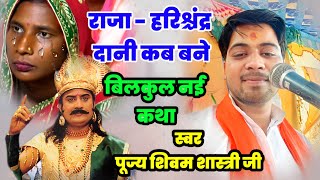 राजा - हरिश्चंद्र दानी कब बने

बिलकुल नई कथा

स्वर

पूज्य शिवम शास्त्री जी